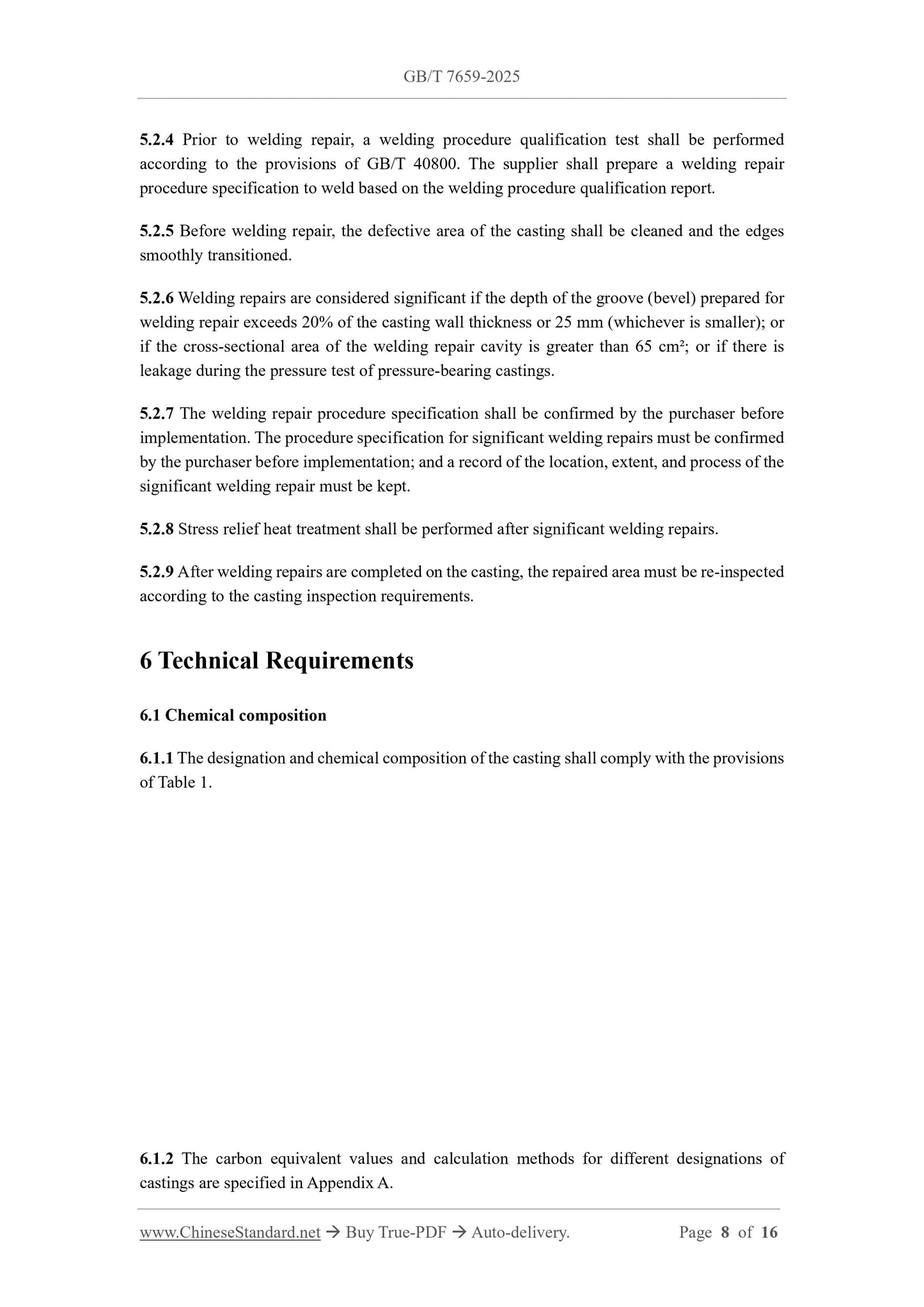 GB/T 7659-2025

5.2.4 Prior to welding repair, a welding procedure qualification test shall be performed according to the provisions of GB/T 40800. The supplier shall prepare a welding repair procedure specification to weld based on the welding procedure qualification report.

5.2.5 Before welding repair, the defective area of the casting shall be cleaned and the edges smoothly transitioned.

5.2.6 Welding repairs are considered significant if the depth of the groove (bevel) prepared for welding repair exceeds 20% of the casting wall thickness or 25 mm (whichever is smaller); or if the cross-sectional area of the welding repair cavity is greater than 65 cm²; or if there is leakage during the pressure test of pressure-bearing castings.

5.2.7 The welding repair procedure specification shall be confirmed by the purchaser before implementation. The procedure specification for significant welding repairs must be confirmed by the purchaser before implementation; and a record of the location, extent, and process of the significant welding repair must be kept.

5.2.8 Stress relief heat treatment shall be performed after significant welding repairs.

5.2.9 After welding repairs are completed on the casting, the repaired area must be re-inspected according to the casting inspection requirements.

6 Technical Requirements

6.1 Chemical composition

6.1.1 The designation and chemical composition of the casting shall comply with the provisions of Table 1.

6.1.2 The carbon equivalent values and calculation methods for different designations of castings are specified in Appendix A.

www.ChineseStandard.net → Buy True-PDF → Auto-delivery. Page 8 of 16